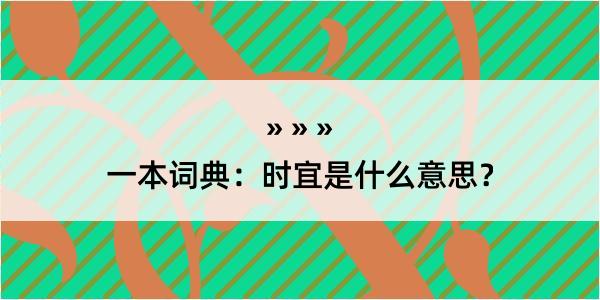 » » »

一本词典：时宜是什么意思？